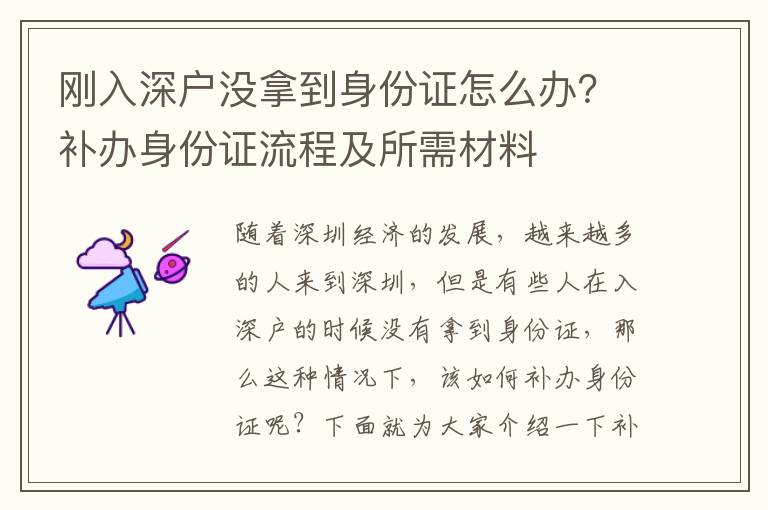 刚入深户没拿到身份证怎么办?补办身份证流程及所需材料

随着深圳经济的发展，越来越多的人来到深圳，但是有些人在入深户的时候没有拿到身份证，那么这种情况下，该如何补办身份证呢？下面就为大家介绍一下补